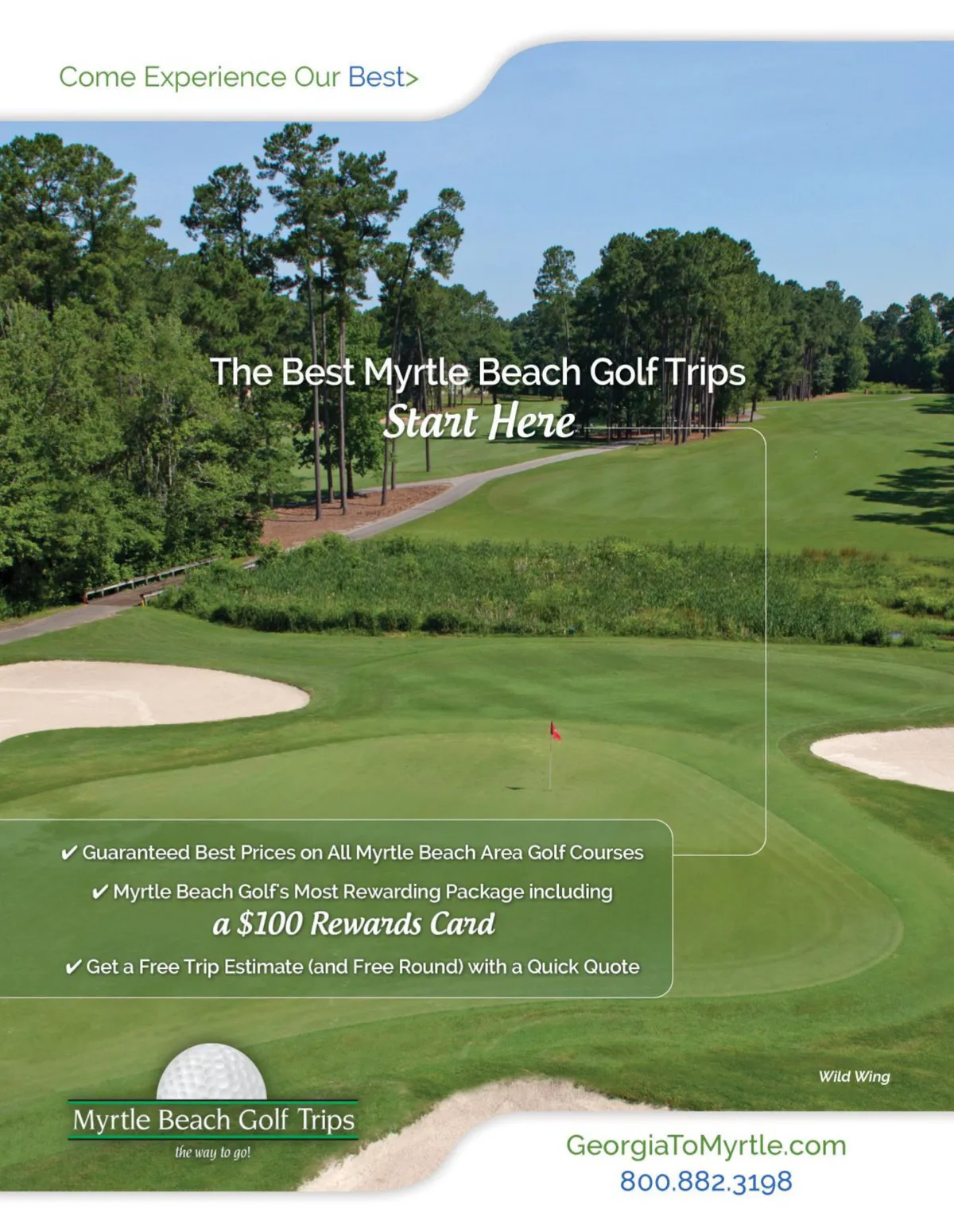 Come Experience Our Best>

The Best Myrtle Beach Golf Trips
Start Here

✔ Guaranteed Best Prices on All Myrtle Beach Area Golf Courses

✔ Myrtle Beach Golf's Most Rewarding Package including
a $100 Rewards Card

✔ Get a Free Trip Estimate (and Free Round) with a Quick Quote

Wild Wing

Myrtle Beach Golf Trips
the way to go!

GeorgiaToMyrtle.com
800.882.3198